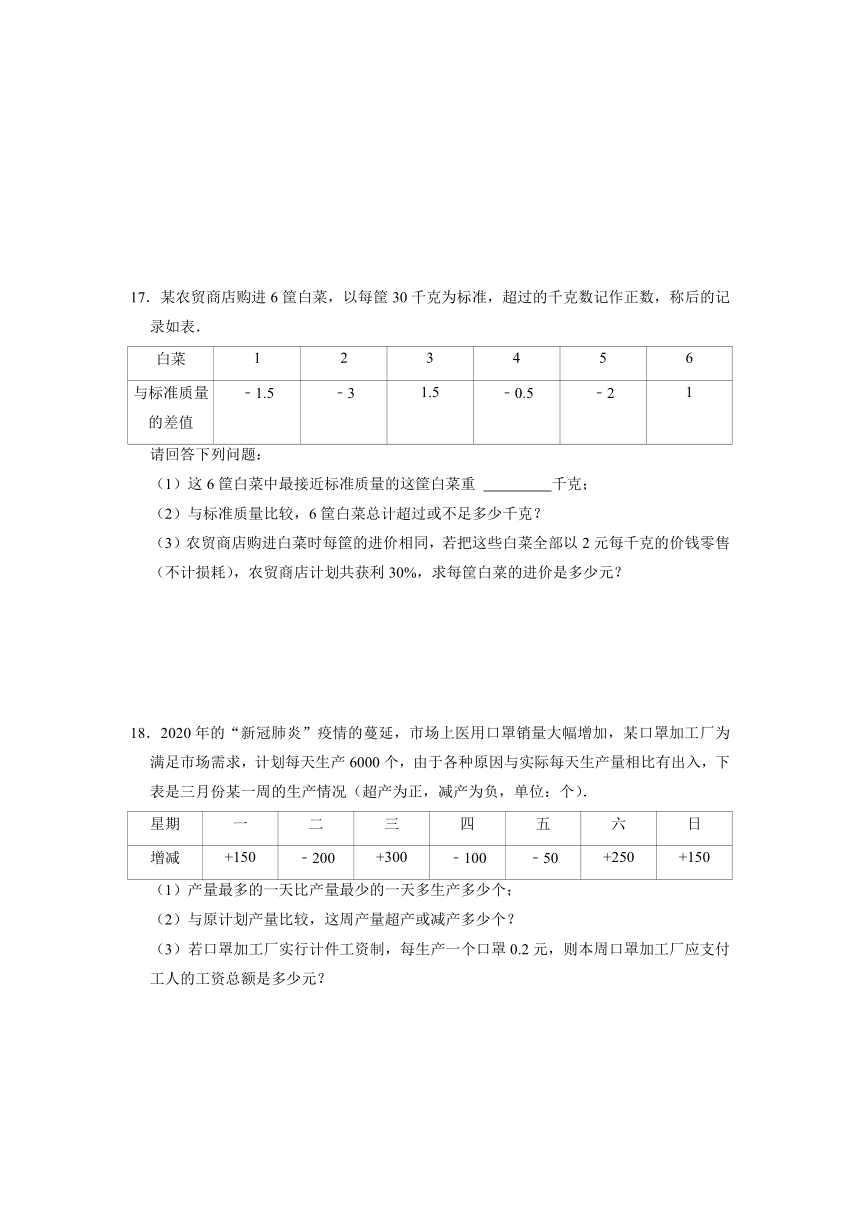 17．某农贸商店购进 6 筐白菜，以每筐 30 千克为标准，超过的千克数记作正数，称后的记录如表．

| 白菜 | 1 | 2 | 3 | 4 | 5 | 6 |
|---|---|---|---|---|---|---|
| 与标准质量的差值 | ﹣1.5 | ﹣3 | 1.5 | ﹣0.5 | ﹣2 | 1 |

请回答下列问题：

（1）这 6 筐白菜中最接近标准质量的这筐白菜重 ________千克；

（2）与标准质量比较，6 筐白菜总计超过或不足多少千克？

（3）农贸商店购进白菜时每筐的进价相同，若把这些白菜全部以 2 元每千克的价钱零售（不计损耗），农贸商店计划共获利 30%，求每筐白菜的进价是多少元？

18．2020 年的“新冠肺炎”疫情的蔓延，市场上医用口罩销量大幅增加，某口罩加工厂为满足市场需求，计划每天生产 6000 个，由于各种原因与实际每天生产量相比有出入，下表是三月份某一周的生产情况（超产为正，减产为负，单位：个）．

| 星期 | 一 | 二 | 三 | 四 | 五 | 六 | 日 |
|---|---|---|---|---|---|---|---|
| 增减 | +150 | ﹣200 | +300 | ﹣100 | ﹣50 | +250 | +150 |

（1）产量最多的一天比产量最少的一天多生产多少个；

（2）与原计划产量比较，这周产量超产或减产多少个？

（3）若口罩加工厂实行计件工资制，每生产一个口罩 0.2 元，则本周口罩加工厂应支付工人的工资总额是多少元？